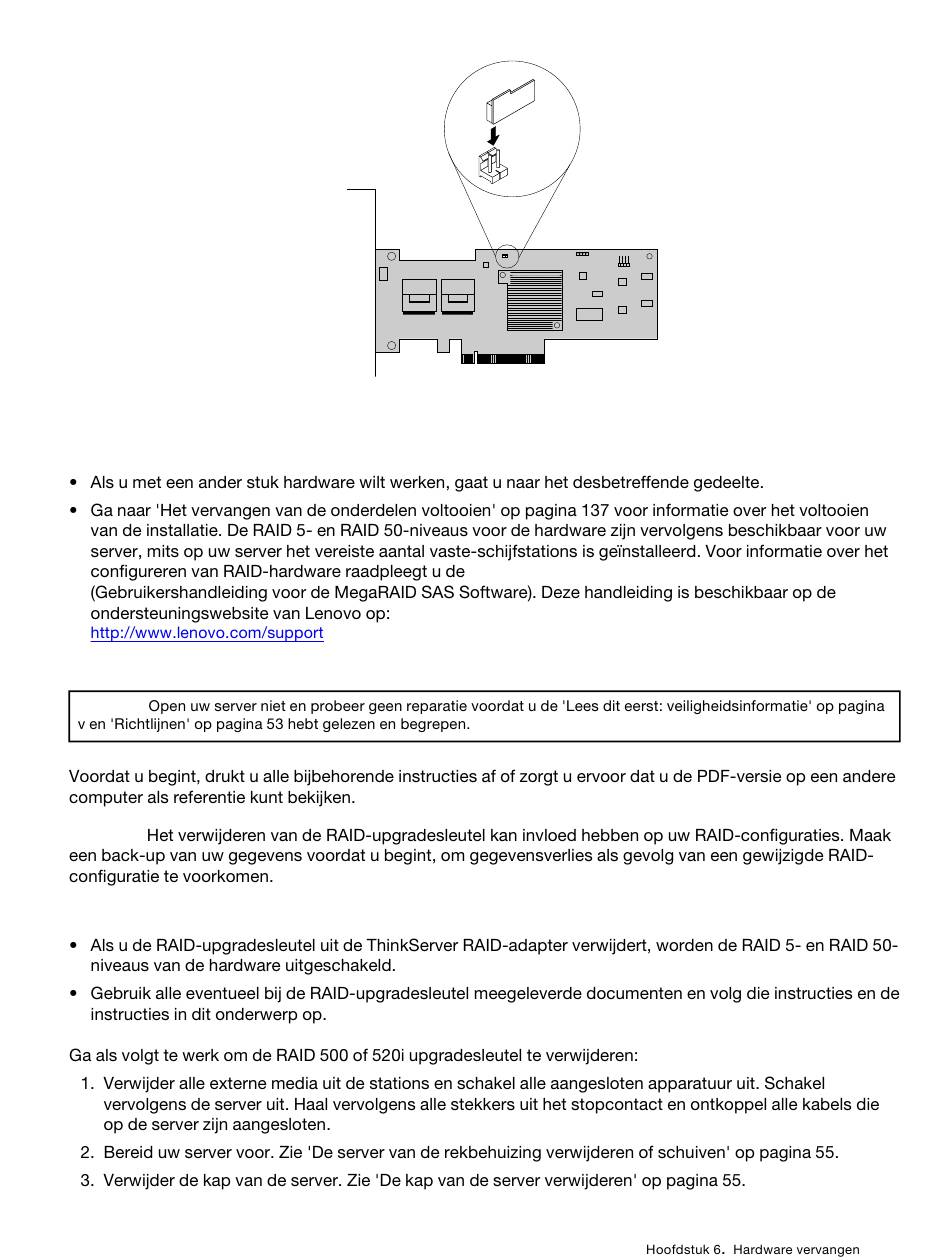 • Als u met een ander stuk hardware wilt werken, gaat u naar het desbetreffende gedeelte.

• Ga naar 'Het vervangen van de onderdelen voltooien' op pagina 137 voor informatie over het voltooien van de installatie. De RAID 5- en RAID 50-niveaus voor de hardware zijn vervolgens beschikbaar voor uw server, mits op uw server het vereiste aantal vaste-schijfstations is geïnstalleerd. Voor informatie over het configureren van RAID-hardware raadpleegt u de (Gebruikershandleiding voor de MegaRAID SAS Software). Deze handleiding is beschikbaar op de ondersteuningswebsite van Lenovo op:
http://www.lenovo.com/support

Open uw server niet en probeer geen reparatie voordat u de 'Lees dit eerst: veiligheidsinformatie' op pagina v en 'Richtlijnen' op pagina 53 hebt gelezen en begrepen.

Voordat u begint, drukt u alle bijbehorende instructies af of zorgt u ervoor dat u de PDF-versie op een andere computer als referentie kunt bekijken.

Het verwijderen van de RAID-upgradesleutel kan invloed hebben op uw RAID-configuraties. Maak een back-up van uw gegevens voordat u begint, om gegevensverlies als gevolg van een gewijzigde RAID-configuratie te voorkomen.

• Als u de RAID-upgradesleutel uit de ThinkServer RAID-adapter verwijdert, worden de RAID 5- en RAID 50-niveaus van de hardware uitgeschakeld.

• Gebruik alle eventueel bij de RAID-upgradesleutel meegeleverde documenten en volg die instructies en de instructies in dit onderwerp op.

Ga als volgt te werk om de RAID 500 of 520i upgradesleutel te verwijderen:

1. Verwijder alle externe media uit de stations en schakel alle aangesloten apparatuur uit. Schakel vervolgens de server uit. Haal vervolgens alle stekkers uit het stopcontact en ontkoppel alle kabels die op de server zijn aangesloten.

2. Bereid uw server voor. Zie 'De server van de rekbehuizing verwijderen of schuiven' op pagina 55.

3. Verwijder de kap van de server. Zie 'De kap van de server verwijderen' op pagina 55.

Hoofdstuk 6. Hardware vervangen